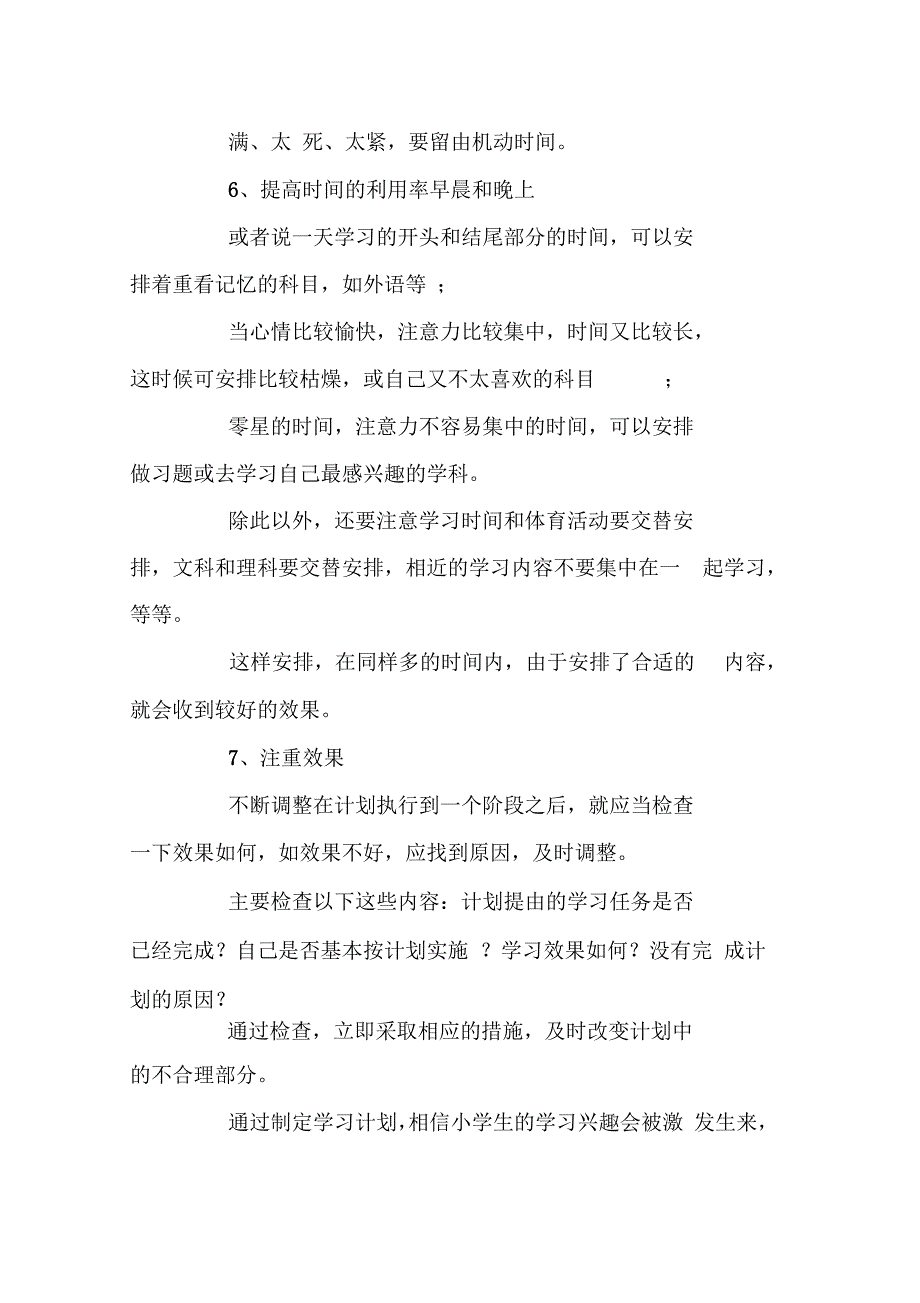 满、太 死、太紧，要留由机动时间。

6、提高时间的利用率早晨和晚上

或者说一天学习的开头和结尾部分的时间，可以安排着重看记忆的科目，如外语等 ；

当心情比较愉快，注意力比较集中，时间又比较长，这时候可安排比较枯燥，或自己又不太喜欢的科目 ；

零星的时间，注意力不容易集中的时间，可以安排做习题或去学习自己最感兴趣的学科。

除此以外，还要注意学习时间和体育活动要交替安排，文科和理科要交替安排，相近的学习内容不要集中在一 起学习，等等。

这样安排，在同样多的时间内，由于安排了合适的 内容，就会收到较好的效果。

7、注重效果

不断调整在计划执行到一个阶段之后，就应当检查一下效果如何，如效果不好，应找到原因，及时调整。

主要检查以下这些内容：计划提由的学习任务是否已经完成？自己是否基本按计划实施 ？学习效果如何？没有完 成计划的原因？

通过检查，立即采取相应的措施，及时改变计划中的不合理部分。

通过制定学习计划，相信小学生的学习兴趣会被激 发生来，